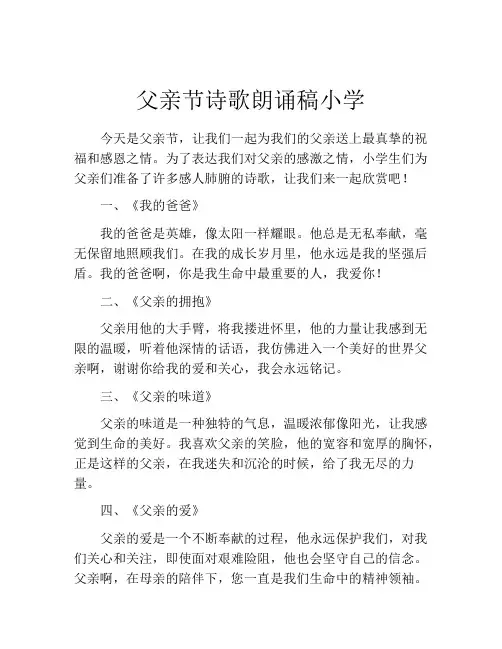 父亲节诗歌朗诵稿小学

今天是父亲节，让我们一起为我们的父亲送上最真挚的祝福和感恩之情。为了表达我们对父亲的感激之情，小学生们为父亲们准备了许多感人肺腑的诗歌，让我们来一起欣赏吧！

一、《我的爸爸》

我的爸爸是英雄，像太阳一样耀眼。他总是无私奉献，毫无保留地照顾我们。在我的成长岁月里，他永远是我的坚强后盾。我的爸爸啊，你是我生命中最重要的人，我爱你！

二、《父亲的拥抱》

父亲用他的大手臂，将我搂进怀里，他的力量让我感到无限的温暖，听着他深情的话语，我仿佛进入一个美好的世界父亲啊，谢谢你给我的爱和关心，我会永远铭记。

三、《父亲的味道》

父亲的味道是一种独特的气息，温暖浓郁像阳光，让我感觉到生命的美好。我喜欢父亲的笑脸，他的宽容和宽厚的胸怀，正是这样的父亲，在我迷失和沉沦的时候，给了我无尽的力量。

四、《父亲的爱》

父亲的爱是一个不断奉献的过程，他永远保护我们，对我们关心和关注，即使面对艰难险阻，他也会坚守自己的信念。父亲啊，在母亲的陪伴下，您一直是我们生命中的精神领袖。